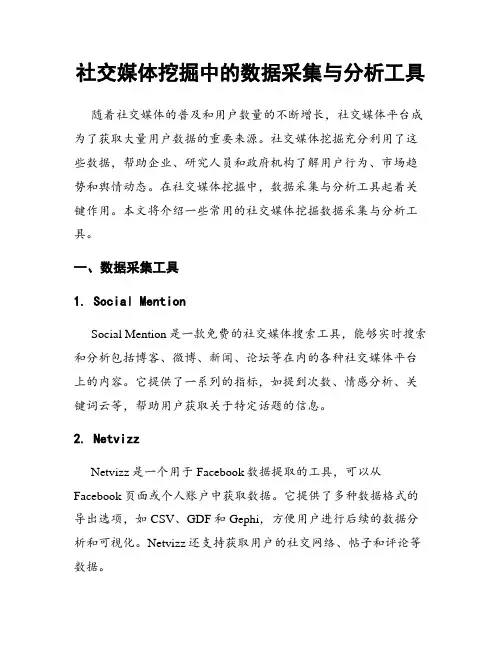 社交媒体挖掘中的数据采集与分析工具

随着社交媒体的普及和用户数量的不断增长，社交媒体平台成为了获取大量用户数据的重要来源。社交媒体挖掘充分利用了这些数据，帮助企业、研究人员和政府机构了解用户行为、市场趋势和舆情动态。在社交媒体挖掘中，数据采集与分析工具起着关键作用。本文将介绍一些常用的社交媒体挖掘数据采集与分析工具。

一、数据采集工具

1. Social Mention

Social Mention 是一款免费的社交媒体搜索工具，能够实时搜索和分析包括博客、微博、新闻、论坛等在内的各种社交媒体平台上的内容。它提供了一系列的指标，如提到次数、情感分析、关键词云等，帮助用户获取关于特定话题的信息。

2. Netvizz

Netvizz 是一个用于 Facebook 数据提取的工具，可以从 Facebook 页面或个人账户中获取数据。它提供了多种数据格式的导出选项，如 CSV、GDF 和 Gephi，方便用户进行后续的数据分析和可视化。Netvizz 还支持获取用户的社交网络、帖子和评论等数据。